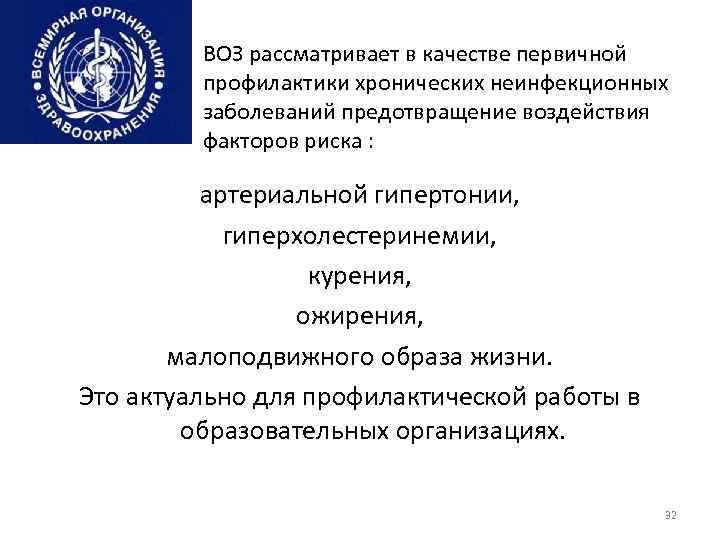 ВСЕМИРНАЯ ОРГАНИЗАЦИЯ ЗДРАВООХРАНЕНИЯ

ВОЗ рассматривает в качестве первичной профилактики хронических неинфекционных заболеваний предотвращение воздействия факторов риска :

артериальной гипертонии,

гиперхолестеринемии,

курения,

ожирения,

малоподвижного образа жизни.

Это актуально для профилактической работы в образовательных организациях.

32